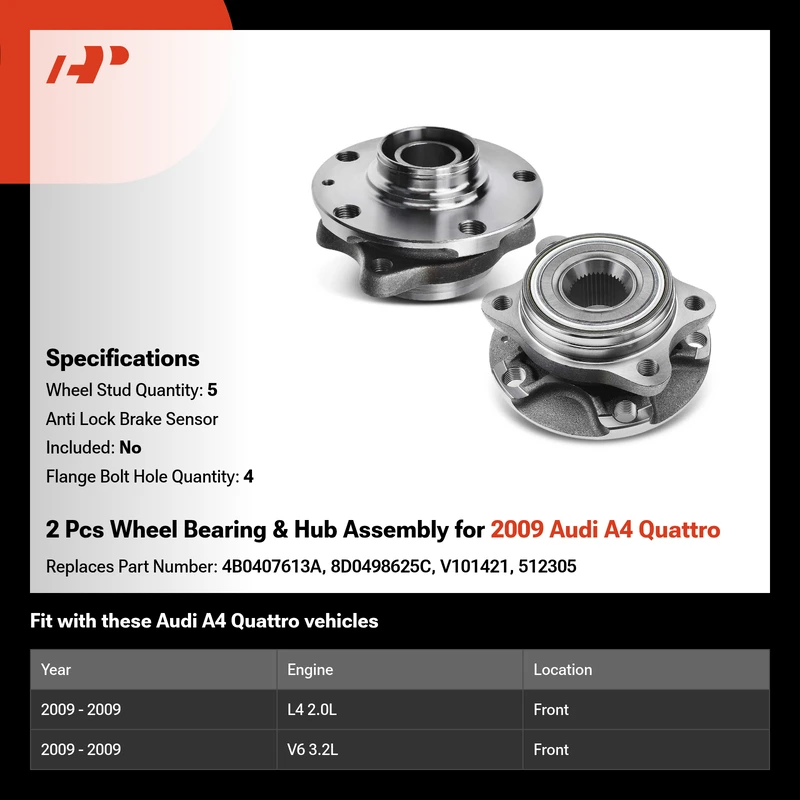 Specifications

Wheel Stud Quantity: 5

Anti Lock Brake Sensor

Included: No

Flange Bolt Hole Quantity: 4

2 Pcs Wheel Bearing & Hub Assembly for 2009 Audi A4 Quattro

Replaces Part Number: 4B0407613A, 8D0498625C, V101421, 512305

Fit with these Audi A4 Quattro vehicles

| Year | Engine | Location |
|---|---|---|
| 2009 - 2009 | L4 2.0L | Front |
| 2009 - 2009 | V6 3.2L | Front |